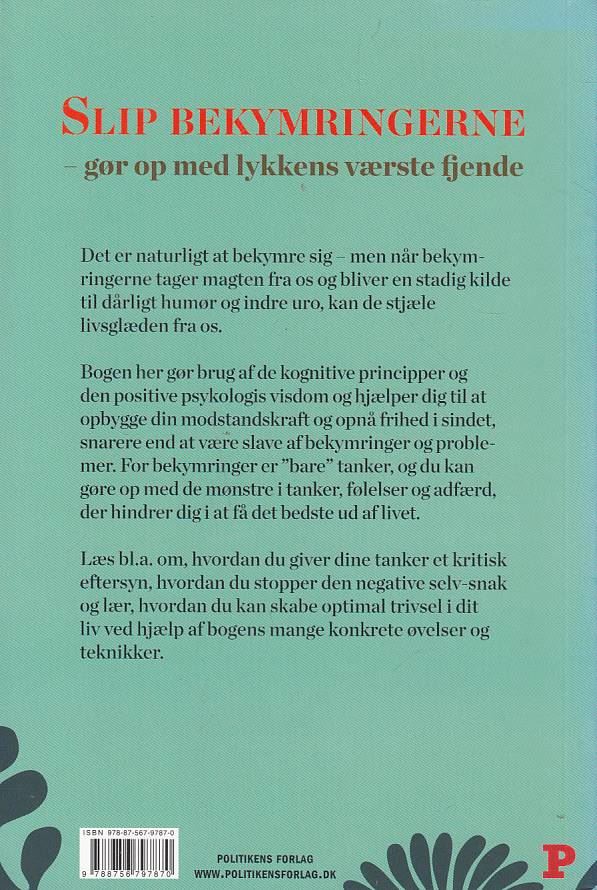 SLIP BEKYMRINGERNE
– gør op med lykkens værste fjende

Det er naturligt at bekymre sig – men når bekymringerne tager magten fra os og bliver en stadig kilde til dårligt humør og indre uro, kan de stjæle livsglæden fra os.

Bogen her gør brug af de kognitive principper og den positive psykologis visdom og hjælper dig til at opbygge din modstandskraft og opnå frihed i sindet, snarere end at være slave af bekymringer og problemer. For bekymringer er "bare" tanker, og du kan gøre op med de mønstre i tanker, følelser og adfærd, der hindrer dig i at få det bedste ud af livet.

Læs bl.a. om, hvordan du giver dine tanker et kritisk eftersyn, hvordan du stopper den negative selv-snak og lær, hvordan du kan skabe optimal trivsel i dit liv ved hjælp af bogens mange konkrete øvelser og teknikker.

ISBN 978-87-567-9787-0
9 788756 797870

POLITIKENS FORLAG
WWW.POLITIKENSFORLAG.DK

P